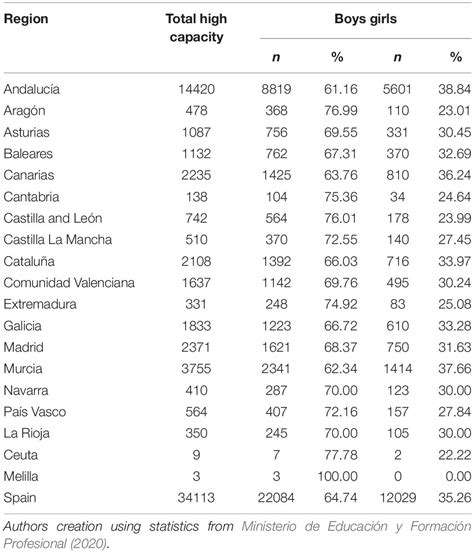 | Region | Total high capacity | Boys girls | | | |
|---|---|---|---|---|---|
| | | n | % | n | % |
| Andalucía | 14420 | 8819 | 61.16 | 5601 | 38.84 |
| Aragón | 478 | 368 | 76.99 | 110 | 23.01 |
| Asturias | 1087 | 756 | 69.55 | 331 | 30.45 |
| Baleares | 1132 | 762 | 67.31 | 370 | 32.69 |
| Canarias | 2235 | 1425 | 63.76 | 810 | 36.24 |
| Cantabria | 138 | 104 | 75.36 | 34 | 24.64 |
| Castilla and León | 742 | 564 | 76.01 | 178 | 23.99 |
| Castilla La Mancha | 510 | 370 | 72.55 | 140 | 27.45 |
| Cataluña | 2108 | 1392 | 66.03 | 716 | 33.97 |
| Comunidad Valenciana | 1637 | 1142 | 69.76 | 495 | 30.24 |
| Extremadura | 331 | 248 | 74.92 | 83 | 25.08 |
| Galicia | 1833 | 1223 | 66.72 | 610 | 33.28 |
| Madrid | 2371 | 1621 | 68.37 | 750 | 31.63 |
| Murcia | 3755 | 2341 | 62.34 | 1414 | 37.66 |
| Navarra | 410 | 287 | 70.00 | 123 | 30.00 |
| País Vasco | 564 | 407 | 72.16 | 157 | 27.84 |
| La Rioja | 350 | 245 | 70.00 | 105 | 30.00 |
| Ceuta | 9 | 7 | 77.78 | 2 | 22.22 |
| Melilla | 3 | 3 | 100.00 | 0 | 0.00 |
| Spain | 34113 | 22084 | 64.74 | 12029 | 35.26 |

Authors creation using statistics from Ministerio de Educación y Formación Profesional (2020).